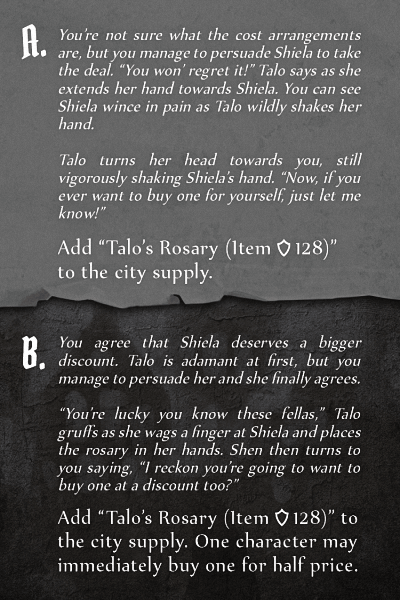 A. You're not sure what the cost arrangements are, but you manage to persuade Shiela to take the deal. "You won' regret it!" Talo says as she extends her hand towards Shiela. You can see Shiela wince in pain as Talo wildly shakes her hand.

Talo turns her head towards you, still vigorously shaking Shiela's hand. "Now, if you ever want to buy one for yourself, just let me know!"

Add "Talo's Rosary (Item 128)" to the city supply.

B. You agree that Shiela deserves a bigger discount. Talo is adamant at first, but you manage to persuade her and she finally agrees.

"You're lucky you know these fellas," Talo gruffs as she wags a finger at Shiela and places the rosary in her hands. Shen then turns to you saying, "I reckon you're going to want to buy one at a discount too?"

Add "Talo's Rosary (Item 128)" to the city supply. One character may immediately buy one for half price.